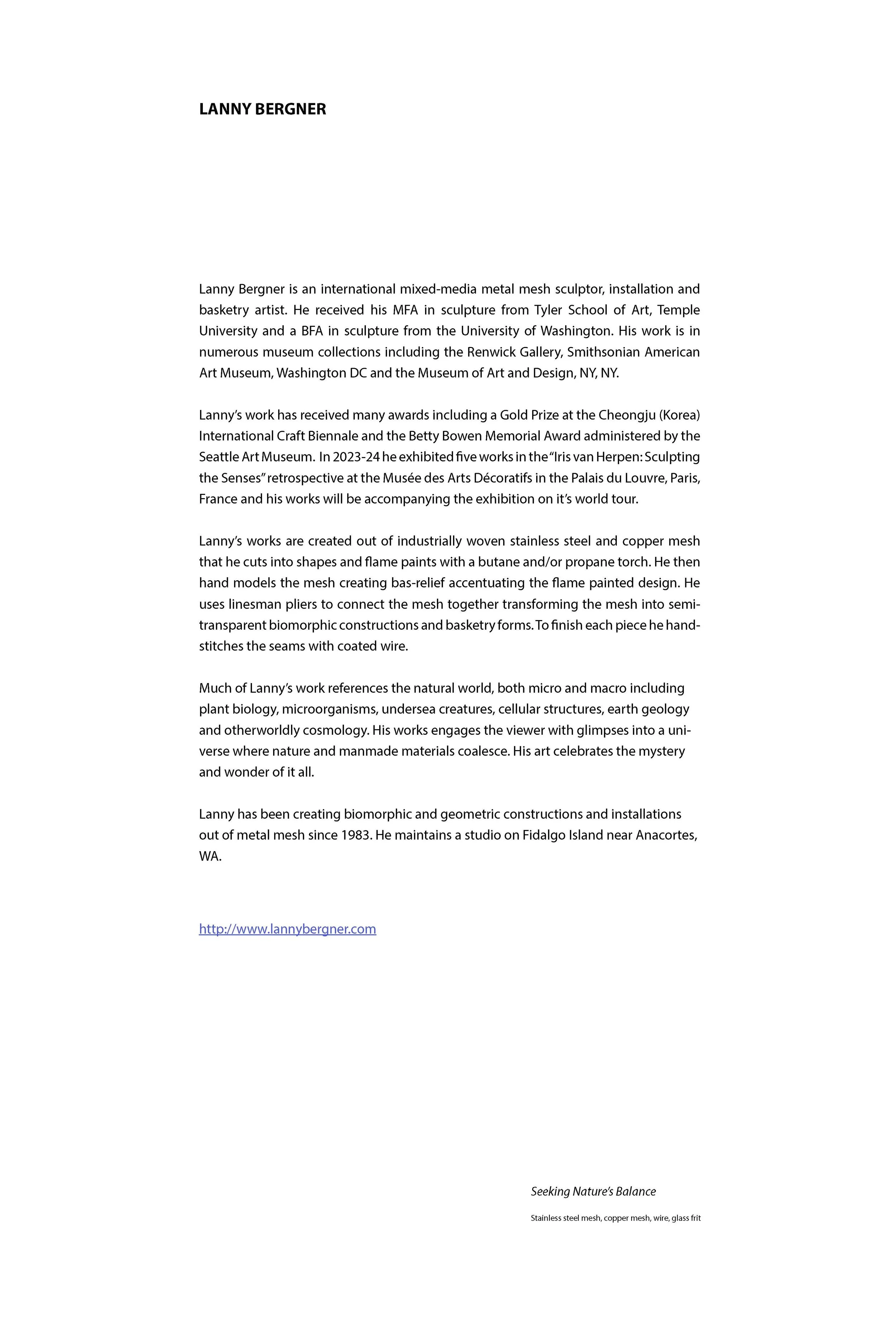 LANNY BERGNER

Lanny Bergner is an international mixed-media metal mesh sculptor, installation and basketry artist. He received his MFA in sculpture from Tyler School of Art, Temple University and a BFA in sculpture from the University of Washington. His work is in numerous museum collections including the Renwick Gallery, Smithsonian American Art Museum, Washington DC and the Museum of Art and Design, NY, NY.

Lanny's work has received many awards including a Gold Prize at the Cheongju (Korea) International Craft Biennale and the Betty Bowen Memorial Award administered by the Seattle Art Museum. In 2023-24 he exhibited five works in the "Iris van Herpen: Sculpting the Senses" retrospective at the Musée des Arts Décoratifs in the Palais du Louvre, Paris, France and his works will be accompanying the exhibition on it's world tour.

Lanny's works are created out of industrially woven stainless steel and copper mesh that he cuts into shapes and flame paints with a butane and/or propane torch. He then hand models the mesh creating bas-relief accentuating the flame painted design. He uses linesman pliers to connect the mesh together transforming the mesh into semi-transparent biomorphic constructions and basketry forms. To finish each piece he hand-stitches the seams with coated wire.

Much of Lanny's work references the natural world, both micro and macro including plant biology, microorganisms, undersea creatures, cellular structures, earth geology and otherworldly cosmology. His works engages the viewer with glimpses into a universe where nature and manmade materials coalesce. His art celebrates the mystery and wonder of it all.

Lanny has been creating biomorphic and geometric constructions and installations out of metal mesh since 1983. He maintains a studio on Fidalgo Island near Anacortes, WA.

http://www.lannybergner.com

Seeking Nature's Balance

Stainless steel mesh, copper mesh, wire, glass frit